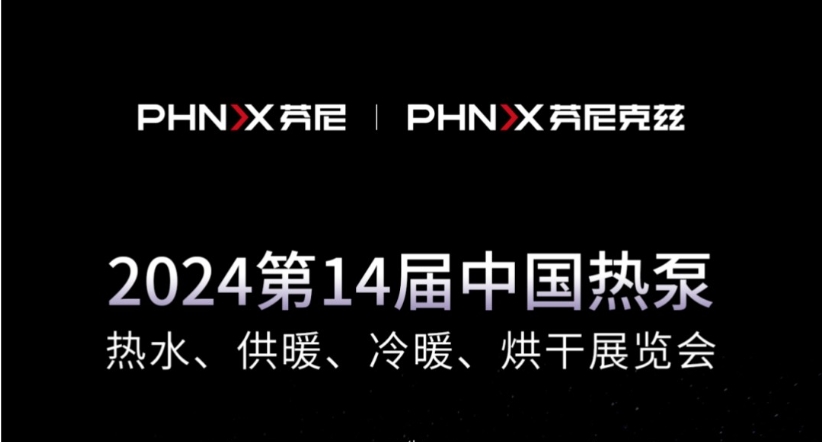 PHNIX 芬尼 | PHNIX 芬尼克兹

2024第14届中国热泵
热水、供暖、冷暖、烘干展览会